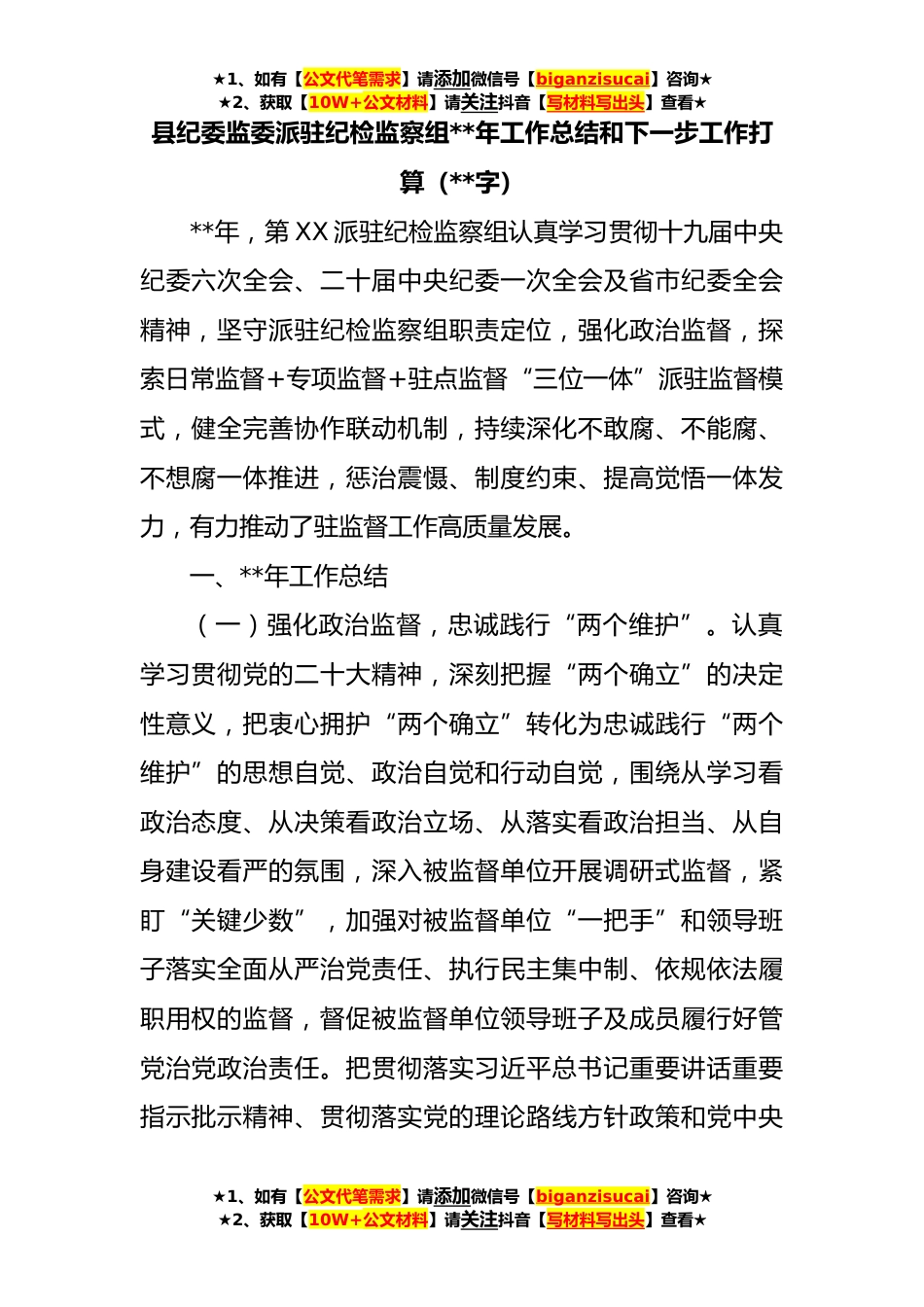 ★1、如有【公文代笔需求】请添加微信号【biganzisucai】咨询★
★2、获取【10W+公文材料】请关注抖音【写材料写出头】查看★

县纪委监委派驻纪检监察组**年工作总结和下一步工作打算（**字）

**年，第XX派驻纪检监察组认真学习贯彻十九届中央纪委六次全会、二十届中央纪委一次全会及省市纪委全会精神，坚守派驻纪检监察组职责定位，强化政治监督，探索日常监督+专项监督+驻点监督“三位一体”派驻监督模式，健全完善协作联动机制，持续深化不敢腐、不能腐、不想腐一体推进，惩治震慑、制度约束、提高觉悟一体发力，有力推动了驻监督工作高质量发展。

一、**年工作总结

（一）强化政治监督，忠诚践行“两个维护”。认真学习贯彻党的二十大精神，深刻把握“两个确立”的决定性意义，把衷心拥护“两个确立”转化为忠诚践行“两个维护”的思想自觉、政治自觉和行动自觉，围绕从学习看政治态度、从决策看政治立场、从落实看政治担当、从自身建设看严的氛围，深入被监督单位开展调研式监督，紧盯“关键少数”，加强对被监督单位“一把手”和领导班子落实全面从严治党责任、执行民主集中制、依规依法履职用权的监督，督促被监督单位领导班子及成员履行好管党治党政治责任。把贯彻落实习近平总书记重要讲话重要指示批示精神、贯彻落实党的理论路线方针政策和党中央

★1、如有【公文代笔需求】请添加微信号【biganzisucai】咨询★
★2、获取【10W+公文材料】请关注抖音【写材料写出头】查看★